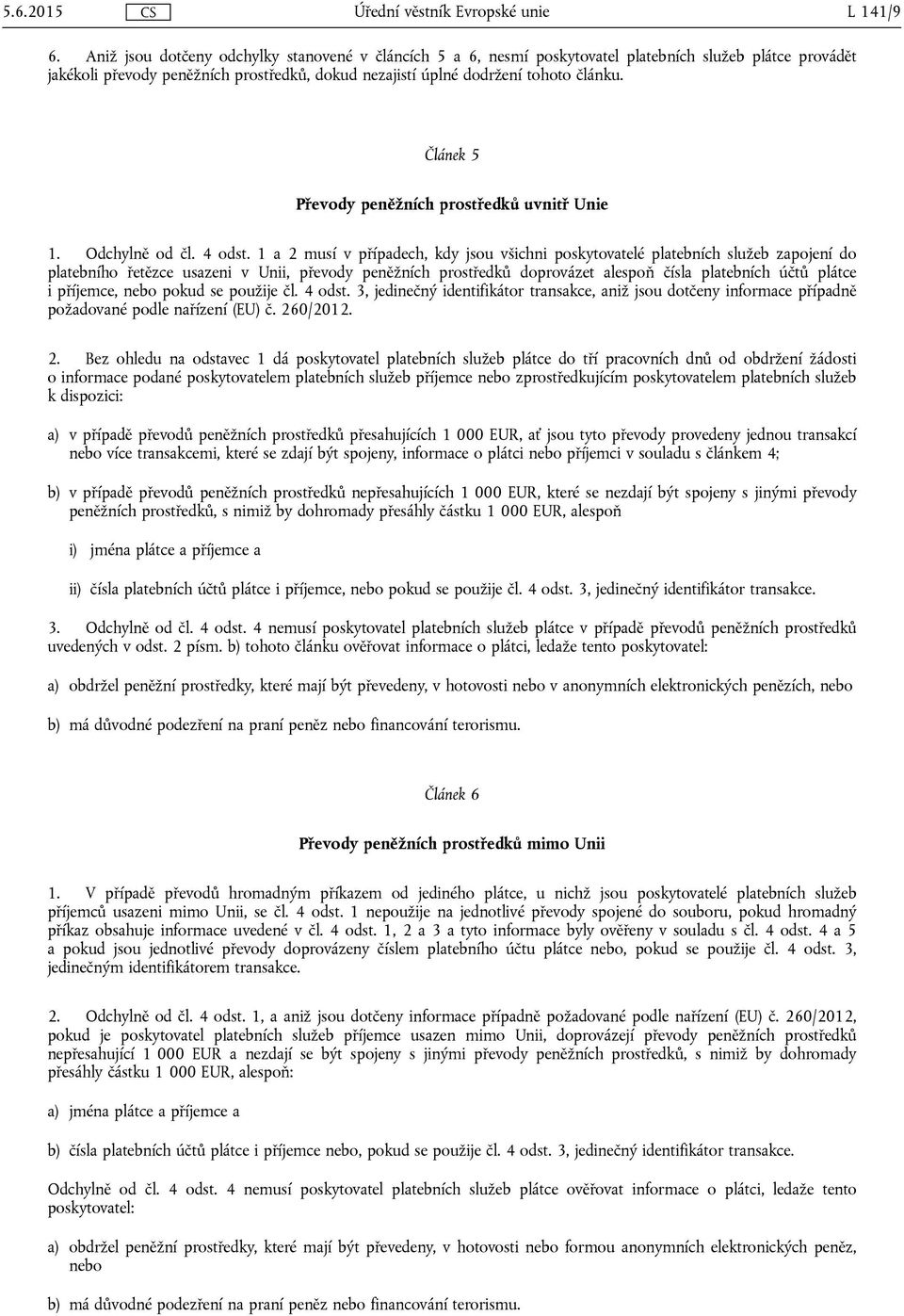 5.6.2015 CS Úřední věstník Evropské unie L 141/9

6. Aniž jsou dotčeny odchylky stanovené v článcích 5 a 6, nesmí poskytovatel platebních služeb plátce provádět jakékoli převody peněžních prostředků, dokud nezajistí úplné dodržení tohoto článku.

Článek 5

Převody peněžních prostředků uvnitř Unie

1. Odchylně od čl. 4 odst. 1 a 2 musí v případech, kdy jsou všichni poskytovatelé platebních služeb zapojení do platebního řetězce usazeni v Unii, převody peněžních prostředků doprovázet alespoň čísla platebních účtů plátce i příjemce, nebo pokud se použije čl. 4 odst. 3, jedinečný identifikátor transakce, aniž jsou dotčeny informace případně požadované podle nařízení (EU) č. 260/2012.

2. Bez ohledu na odstavec 1 dá poskytovatel platebních služeb plátce do tří pracovních dnů od obdržení žádosti o informace podané poskytovatelem platebních služeb příjemce nebo zprostředkujícím poskytovatelem platebních služeb k dispozici:

a) v případě převodů peněžních prostředků přesahujících 1 000 EUR, ať jsou tyto převody provedeny jednou transakcí nebo více transakcemi, které se zdají být spojeny, informace o plátci nebo příjemci v souladu s článkem 4;

b) v případě převodů peněžních prostředků nepřesahujících 1 000 EUR, které se nezdají být spojeny s jinými převody peněžních prostředků, s nimiž by dohromady přesáhly částku 1 000 EUR, alespoň

i) jména plátce a příjemce a

ii) čísla platebních účtů plátce i příjemce, nebo pokud se použije čl. 4 odst. 3, jedinečný identifikátor transakce.

3. Odchylně od čl. 4 odst. 4 nemusí poskytovatel platebních služeb plátce v případě převodů peněžních prostředků uvedených v odst. 2 písm. b) tohoto článku ověřovat informace o plátci, ledaže tento poskytovatel:

a) obdržel peněžní prostředky, které mají být převedeny, v hotovosti nebo v anonymních elektronických penězích, nebo

b) má důvodné podezření na praní peněz nebo financování terorismu.

Článek 6

Převody peněžních prostředků mimo Unii

1. V případě převodů hromadným příkazem od jediného plátce, u nichž jsou poskytovatelé platebních služeb příjemců usazeni mimo Unii, se čl. 4 odst. 1 nepoužije na jednotlivé převody spojené do souboru, pokud hromadný příkaz obsahuje informace uvedené v čl. 4 odst. 1, 2 a 3 a tyto informace byly ověřeny v souladu s čl. 4 odst. 4 a 5 a pokud jsou jednotlivé převody doprovázeny číslem platebního účtu plátce nebo, pokud se použije čl. 4 odst. 3, jedinečným identifikátorem transakce.

2. Odchylně od čl. 4 odst. 1, a aniž jsou dotčeny informace případně požadované podle nařízení (EU) č. 260/2012, pokud je poskytovatel platebních služeb příjemce usazen mimo Unii, doprovázejí převody peněžních prostředků nepřesahující 1 000 EUR a nezdají se být spojeny s jinými převody peněžních prostředků, s nimiž by dohromady přesáhly částku 1 000 EUR, alespoň:

a) jména plátce a příjemce a

b) čísla platebních účtů plátce i příjemce nebo, pokud se použije čl. 4 odst. 3, jedinečný identifikátor transakce.

Odchylně od čl. 4 odst. 4 nemusí poskytovatel platebních služeb plátce ověřovat informace o plátci, ledaže tento poskytovatel:

a) obdržel peněžní prostředky, které mají být převedeny, v hotovosti nebo formou anonymních elektronických peněz, nebo

b) má důvodné podezření na praní peněz nebo financování terorismu.